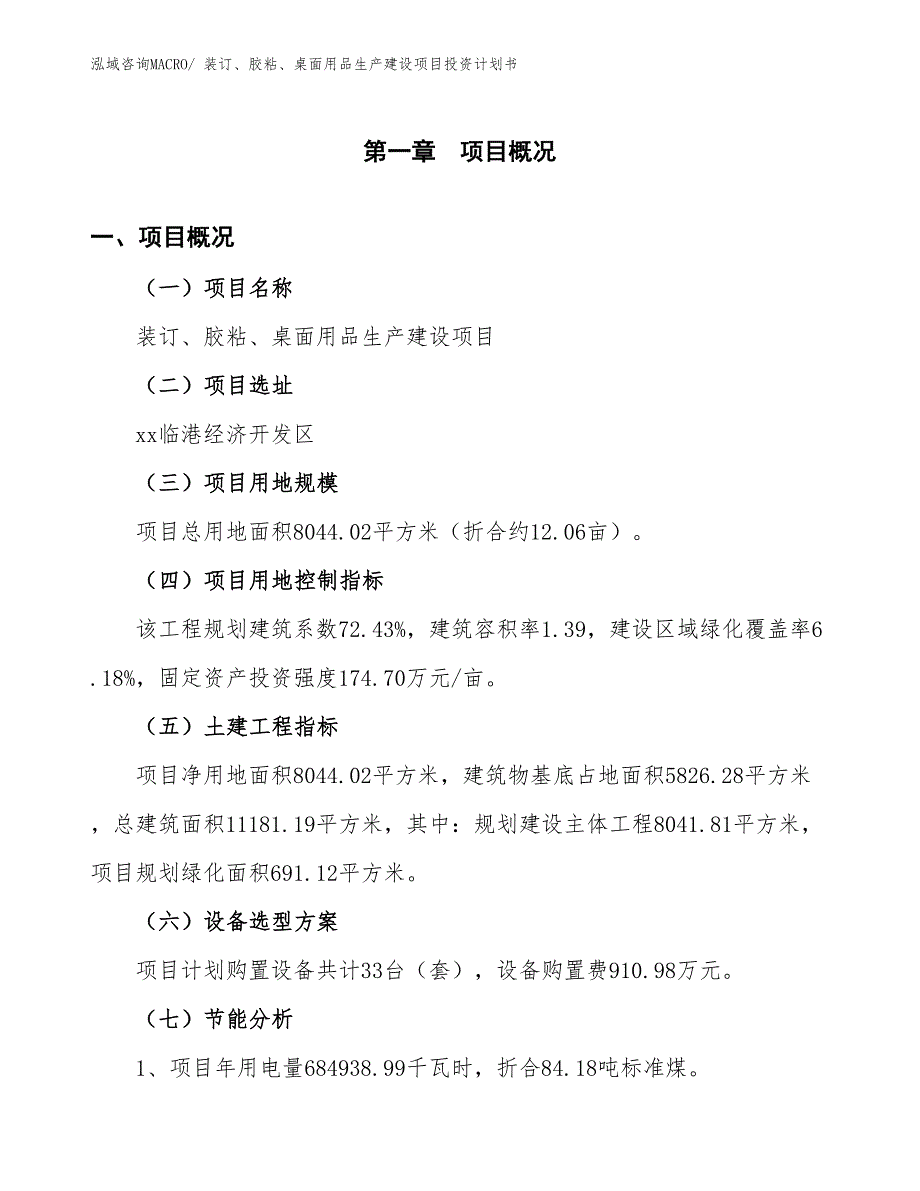 泓域咨询MACRO/ 装订、胶粘、桌面用品生产建设项目投资计划书

第一章　项目概况

一、项目概况

（一）项目名称

装订、胶粘、桌面用品生产建设项目

（二）项目选址

xx临港经济开发区

（三）项目用地规模

项目总用地面积8044.02平方米（折合约12.06亩）。

（四）项目用地控制指标

该工程规划建筑系数72.43%，建筑容积率1.39，建设区域绿化覆盖率6.18%，固定资产投资强度174.70万元/亩。

（五）土建工程指标

项目净用地面积8044.02平方米，建筑物基底占地面积5826.28平方米，总建筑面积11181.19平方米，其中：规划建设主体工程8041.81平方米，项目规划绿化面积691.12平方米。

（六）设备选型方案

项目计划购置设备共计33台（套），设备购置费910.98万元。

（七）节能分析

1、项目年用电量684938.99千瓦时，折合84.18吨标准煤。